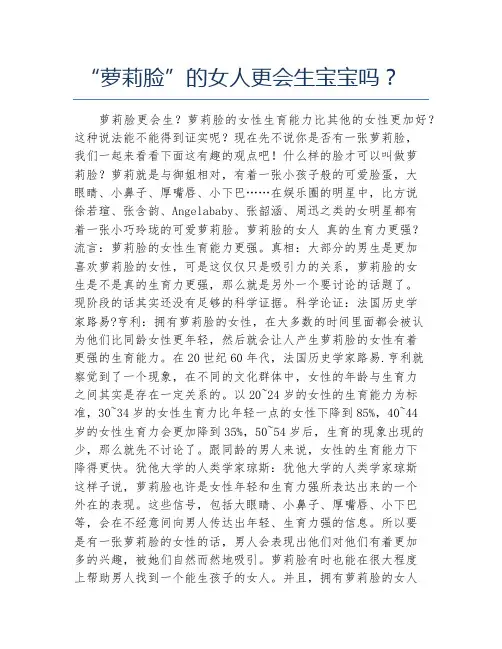 “萝莉脸”的女人更会生宝宝吗？

萝莉脸更会生？萝莉脸的女性生育能力比其他的女性更加好？这种说法能不能得到证实呢？现在先不说你是否有一张萝莉脸，我们一起来看看下面这有趣的观点吧！什么样的脸才可以叫做萝莉脸？萝莉就是与御姐相对，有着一张小孩子般的可爱脸蛋，大眼睛、小鼻子、厚嘴唇、小下巴……在娱乐圈的明星中，比方说徐若瑄、张含韵、Angelababy、张韶涵、周迅之类的女明星都有着一张小巧玲珑的可爱萝莉脸。萝莉脸的女人 真的生育力更强？流言：萝莉脸的女性生育能力更强。真相：大部分的男生是更加喜欢萝莉脸的女性，可是这仅仅只是吸引力的关系，萝莉脸的女生是不是真的生育力更强，那么就是另外一个要讨论的话题了。现阶段的话其实还没有足够的科学证据。科学论证：法国历史学家路易?亨利：拥有萝莉脸的女性，在大多数的时间里面都会被认为他们比同龄女性更年轻，然后就会让人产生萝莉脸的女性有着更强的生育能力。在 20 世纪 60 年代，法国历史学家路易.亨利就察觉到了一个现象，在不同的文化群体中，女性的年龄与生育力之间其实是存在一定关系的。以 20~24 岁的女性的生育能力为标准，30~34 岁的女性生育力比年轻一点的女性下降到 85%，40~44 岁的女性生育力会更加降到 35%，50~54 岁后，生育的现象出现的少，那么就先不讨论了。跟同龄的男人来说，女性的生育能力下降得更快。犹他大学的人类学家琼斯：犹他大学的人类学家琼斯这样子说，萝莉脸也许是女性年轻和生育力强所表达出来的一个外在的表现。这些信号，包括大眼睛、小鼻子、厚嘴唇、小下巴等，会在不经意间向男人传达出年轻、生育力强的信息。所以要是有一张萝莉脸的女性的话，男人会表现出他们对他们有着更加多的兴趣，被她们自然而然地吸引。萝莉脸有时也能在很大程度上帮助男人找到一个能生孩子的女人。并且，拥有萝莉脸的女人